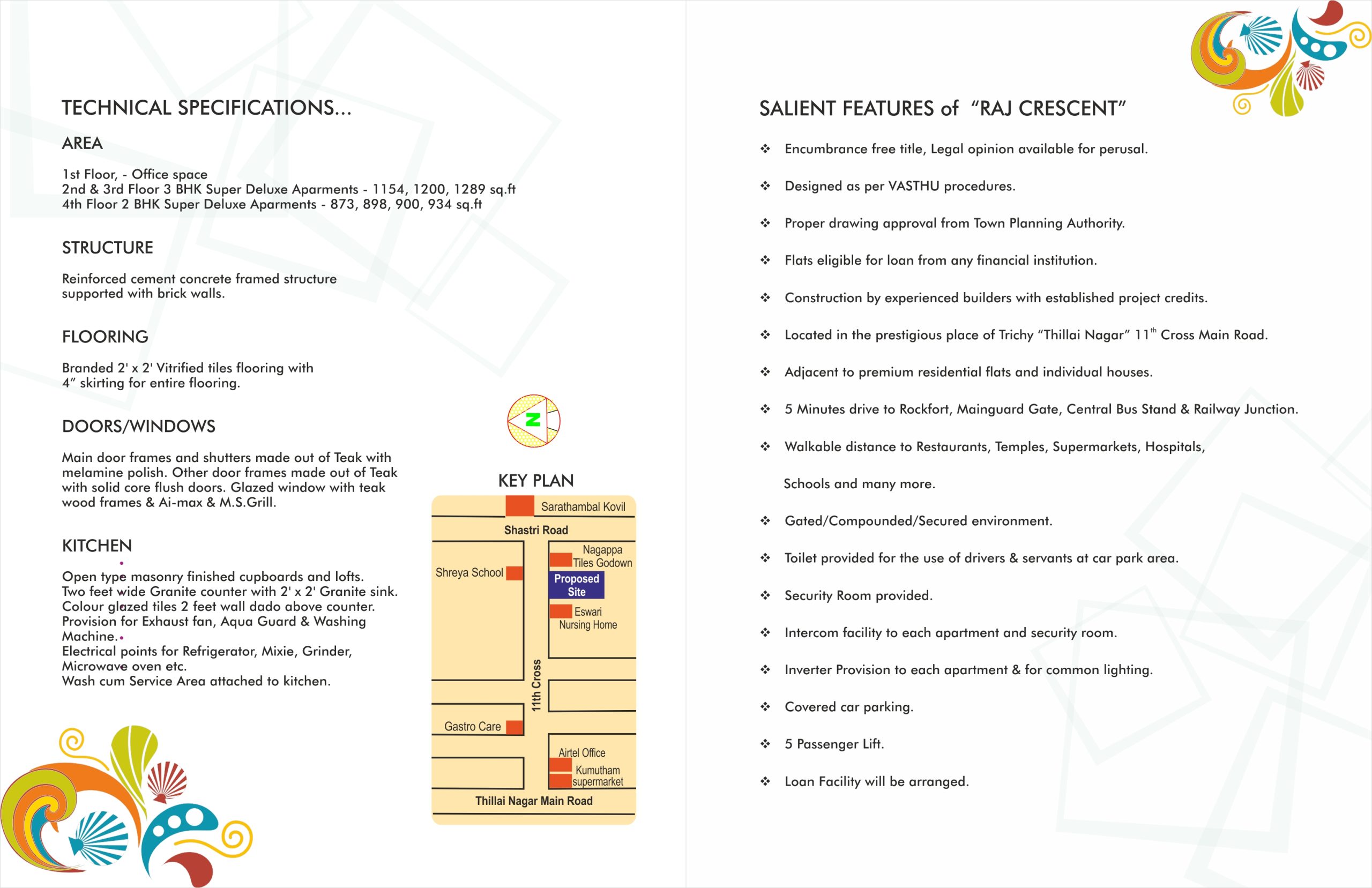 TECHNICAL SPECIFICATIONS...

AREA

1st Floor, - Office space
2nd & 3rd Floor 3 BHK Super Deluxe Aparments - 1154, 1200, 1289 sq.ft
4th Floor 2 BHK Super Deluxe Aparments - 873, 898, 900, 934 sq.ft

STRUCTURE

Reinforced cement concrete framed structure supported with brick walls.

FLOORING

Branded 2' x 2' Vitrified tiles flooring with 4" skirting for entire flooring.

DOORS/WINDOWS

Main door frames and shutters made out of Teak with melamine polish. Other door frames made out of Teak with solid core flush doors. Glazed window with teak wood frames & Ai-max & M.S.Grill.

KITCHEN

Open type masonry finished cupboards and lofts.
Two feet wide Granite counter with 2' x 2' Granite sink.
Colour glazed tiles 2 feet wall dado above counter.
Provision for Exhaust fan, Aqua Guard & Washing Machine.
Electrical points for Refrigerator, Mixie, Grinder, Microwave oven etc.
Wash cum Service Area attached to kitchen.

N

KEY PLAN

Sarathambal Kovil
Shastri Road
Shreya School
Nagappa Tiles Godown
Proposed Site
Eswari Nursing Home
11th Cross
Gastro Care
Airtel Office
Kumutham supermarket
Thillai Nagar Main Road

SALIENT FEATURES of "RAJ CRESCENT"

❖ Encumbrance free title, Legal opinion available for perusal.

❖ Designed as per VASTHU procedures.

❖ Proper drawing approval from Town Planning Authority.

❖ Flats eligible for loan from any financial institution.

❖ Construction by experienced builders with established project credits.

❖ Located in the prestigious place of Trichy "Thillai Nagar" 11$^{th}$ Cross Main Road.

❖ Adjacent to premium residential flats and individual houses.

❖ 5 Minutes drive to Rockfort, Mainguard Gate, Central Bus Stand & Railway Junction.

❖ Walkable distance to Restaurants, Temples, Supermarkets, Hospitals, Schools and many more.

❖ Gated/Compounded/Secured environment.

❖ Toilet provided for the use of drivers & servants at car park area.

❖ Security Room provided.

❖ Intercom facility to each apartment and security room.

❖ Inverter Provision to each apartment & for common lighting.

❖ Covered car parking.

❖ 5 Passenger Lift.

❖ Loan Facility will be arranged.